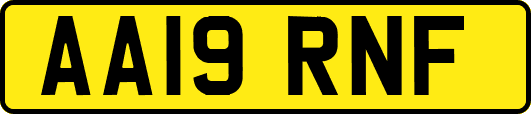 AA19 RNF